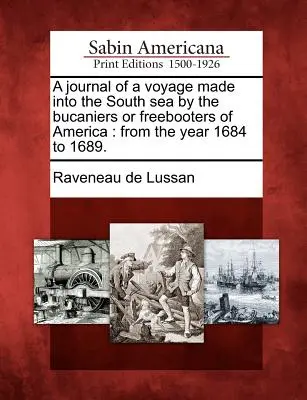 Sabin Americana
Print Editions 1500-1926

A journal of a voyage made into the South sea by the bucaniers or freebooters of America : from the year 1684 to 1689.

Raveneau de Lussan